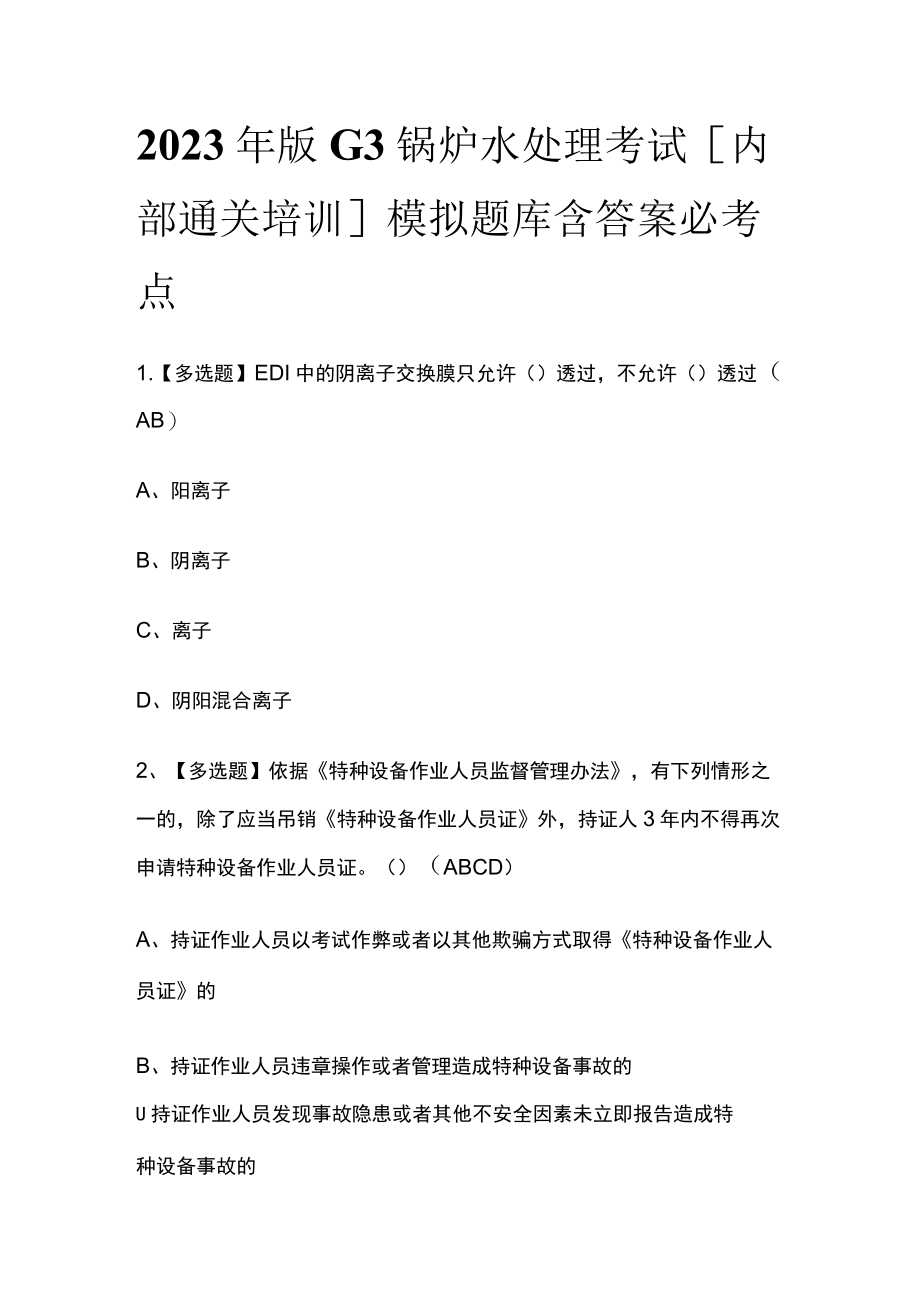 2023年版G3锅炉水处理考试［内部通关培训］模拟题库含答案必考点

1.【多选题】EDI中的阴离子交换膜只允许（）透过，不允许（）透过（AB）

A、阳离子

B、阴离子

C、离子

D、阴阳混合离子

2、【多选题】依据《特种设备作业人员监督管理办法》，有下列情形之一的，除了应当吊销《特种设备作业人员证》外，持证人3年内不得再次申请特种设备作业人员证。（）（ABCD）

A、持证作业人员以考试作弊或者以其他欺骗方式取得《特种设备作业人员证》的

B、持证作业人员违章操作或者管理造成特种设备事故的

U持证作业人员发现事故隐患或者其他不安全因素未立即报告造成特种设备事故的